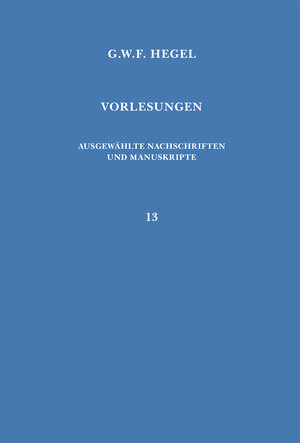 G.W.F. HEGEL

VORLESUNGEN

AUSGEWÄHLTE NACHSCHRIFTEN UND MANUSKRIPTE

13